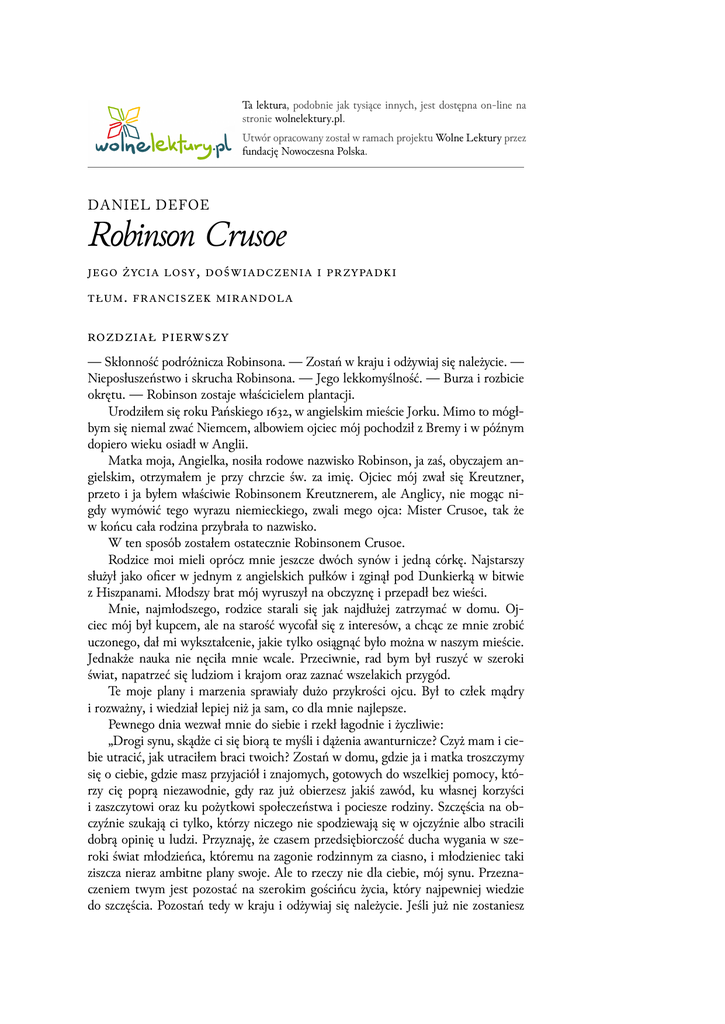 wolnelektury.pl

Ta lektura, podobnie jak tysiące innych, jest dostępna on-line na stronie wolnelektury.pl.

Utwór opracowany został w ramach projektu Wolne Lektury przez fundację Nowoczesna Polska.

DANIEL DEFOE

Robinson Crusoe

JEGO ŻYCIA LOSY, DOŚWIADCZENIA I PRZYPADKI

TŁUM. FRANCISZEK MIRANDOLA

ROZDZIAŁ PIERWSZY

— Skłonność podróżnicza Robinsona. — Zostań w kraju i odżywiaj się należycie. — Nieposłuszeństwo i skrucha Robinsona. — Jego lekkomyślność. — Burza i rozbicie okrętu. — Robinson zostaje właścicielem plantacji.

Urodziłem się roku Pańskiego 1632, w angielskim mieście Jorku. Mimo to mógłbym się niemal zwać Niemcem, albowiem ojciec mój pochodził z Bremy i w późnym dopiero wieku osiadł w Anglii.

Matka moja, Angielka, nosiła rodowe nazwisko Robinson, ja zaś, obyczajem angielskim, otrzymałem je przy chrzcie św. za imię. Ojciec mój zwał się Kreutzner, przeto i ja byłem właściwie Robinsonem Kreutznerem, ale Anglicy, nie mogąc nigdy wymówić tego wyrazu niemieckiego, zwali mego ojca: Mister Crusoe, tak że w końcu cała rodzina przybrała to nazwisko.

W ten sposób zostałem ostatecznie Robinsonem Crusoe.

Rodzice moi mieli oprócz mnie jeszcze dwóch synów i jedną córkę. Najstarszy służył jako oficer w jednym z angielskich pułków i zginął pod Dunkierką w bitwie z Hiszpanami. Młodszy brat mój wyruszył na obczyznę i przepadł bez wieści.

Mnie, najmłodszego, rodzice starali się jak najdłużej zatrzymać w domu. Ojciec mój był kupcem, ale na starość wycofał się z interesów, a chcąc ze mnie zrobić uczonego, dał mi wykształcenie, jakie tylko osiągnąć było można w naszym mieście. Jednakże nauka nie nęciła mnie wcale. Przeciwnie, rad bym był ruszyć w szeroki świat, napatrzeć się ludziom i krajom oraz zaznać wszelakich przygód.

Te moje plany i marzenia sprawiały dużo przykrości ojcu. Był to człek mądry i rozważny, i wiedział lepiej niż ja sam, co dla mnie najlepsze.

Pewnego dnia wezwał mnie do siebie i rzekł łagodnie i życzliwie:

„Drogi synu, skądże ci się biorą te myśli i dążenia awanturnicze? Czyż mam i ciebie utracić, jak utraciłem braci twoich? Zostań w domu, gdzie ja i matka troszczymy się o ciebie, gdzie masz przyjaciół i znajomych, gotowych do wszelkiej pomocy, którzy cię poprą niezawodnie, gdy raz już obierzesz jakiś zawód, ku własnej korzyści i zaszczytowi oraz ku pożytkowi społeczeństwa i pociesze rodziny. Szczęścia na obczyźnie szukają ci tylko, którzy niczego nie spodziewają się w ojczyźnie albo stracili dobrą opinię u ludzi. Przyznaję, że czasem przedsiębiorczość ducha wygania w szeroki świat młodzieńca, któremu na zagonie rodzinnym za ciasno, i młodzieniec taki ziszcza nieraz ambitne plany swoje. Ale to rzeczy nie dla ciebie, mój synu. Przeznaczeniem twym jest pozostać na szerokim gościńcu życia, który najpewniej wiedzie do szczęścia. Pozostań tedy w kraju i odżywiaj się należycie. Jeśli już nie zostaniesz